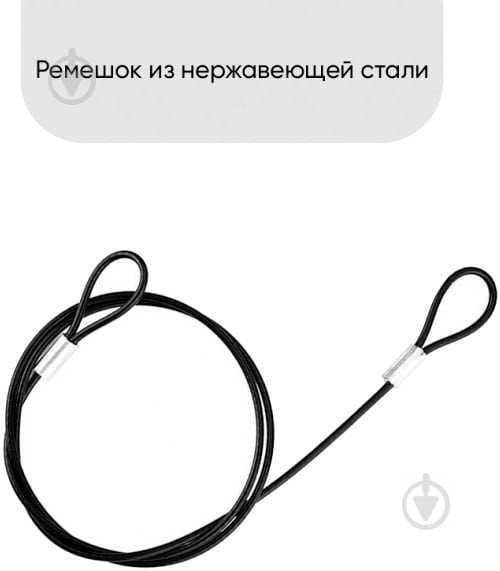 Ремешок из нержавеющей стали